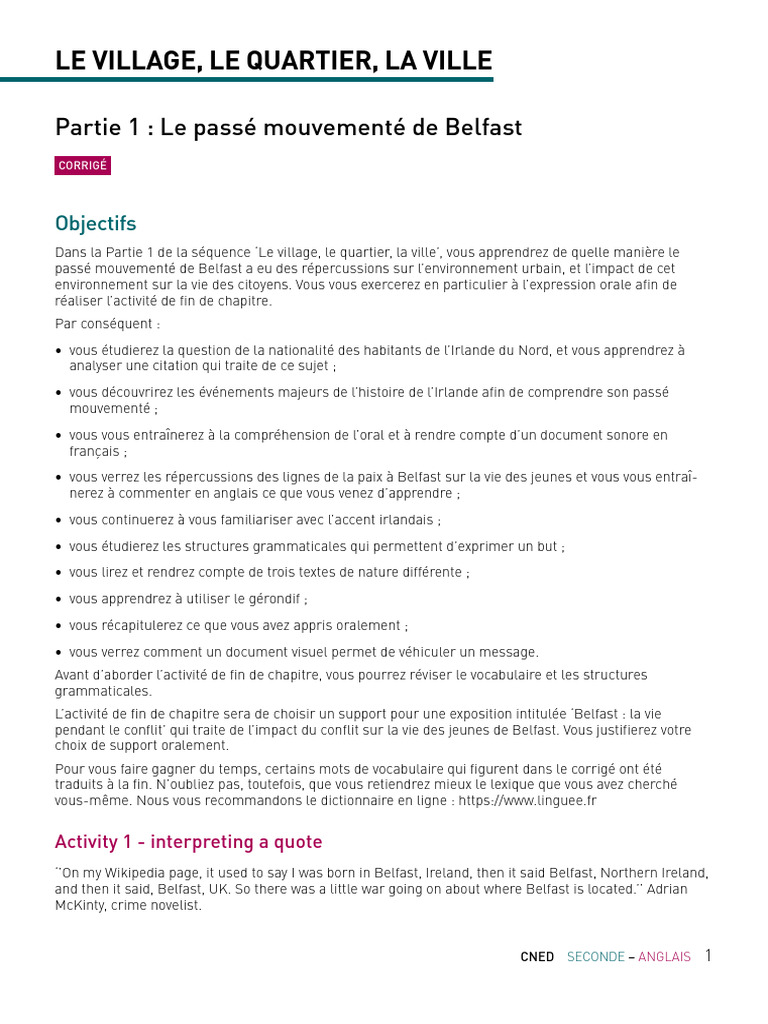 LE VILLAGE, LE QUARTIER, LA VILLE

Partie 1 : Le passé mouvementé de Belfast

CORRIGÉ

Objectifs

Dans la Partie 1 de la séquence 'Le village, le quartier, la ville', vous apprendrez de quelle manière le passé mouvementé de Belfast a eu des répercussions sur l'environnement urbain, et l'impact de cet environnement sur la vie des citoyens. Vous vous exercerez en particulier à l'expression orale afin de réaliser l'activité de fin de chapitre.

Par conséquent :

• vous étudierez la question de la nationalité des habitants de l'Irlande du Nord, et vous apprendrez à analyser une citation qui traite de ce sujet ;

• vous découvrirez les événements majeurs de l'histoire de l'Irlande afin de comprendre son passé mouvementé ;

• vous vous entraînerez à la compréhension de l'oral et à rendre compte d'un document sonore en français ;

• vous verrez les répercussions des lignes de la paix à Belfast sur la vie des jeunes et vous vous entraînerez à commenter en anglais ce que vous venez d'apprendre ;

• vous continuerez à vous familiariser avec l'accent irlandais ;

• vous étudierez les structures grammaticales qui permettent d'exprimer un but ;

• vous lirez et rendrez compte de trois textes de nature différente ;

• vous apprendrez à utiliser le gérondif ;

• vous récapitulerez ce que vous avez appris oralement ;

• vous verrez comment un document visuel permet de véhiculer un message.

Avant d'aborder l'activité de fin de chapitre, vous pourrez réviser le vocabulaire et les structures grammaticales.

L'activité de fin de chapitre sera de choisir un support pour une exposition intitulée 'Belfast : la vie pendant le conflit' qui traite de l'impact du conflit sur la vie des jeunes de Belfast. Vous justifierez votre choix de support oralement.

Pour vous faire gagner du temps, certains mots de vocabulaire qui figurent dans le corrigé ont été traduits à la fin. N'oubliez pas, toutefois, que vous retiendrez mieux le lexique que vous avez cherché vous-même. Nous vous recommandons le dictionnaire en ligne : https://www.linguee.fr

Activity 1 - interpreting a quote

''On my Wikipedia page, it used to say I was born in Belfast, Ireland, then it said Belfast, Northern Ireland, and then it said, Belfast, UK. So there was a little war going on about where Belfast is located.'' Adrian McKinty, crime novelist.

CNED SECONDE – ANGLAIS 1